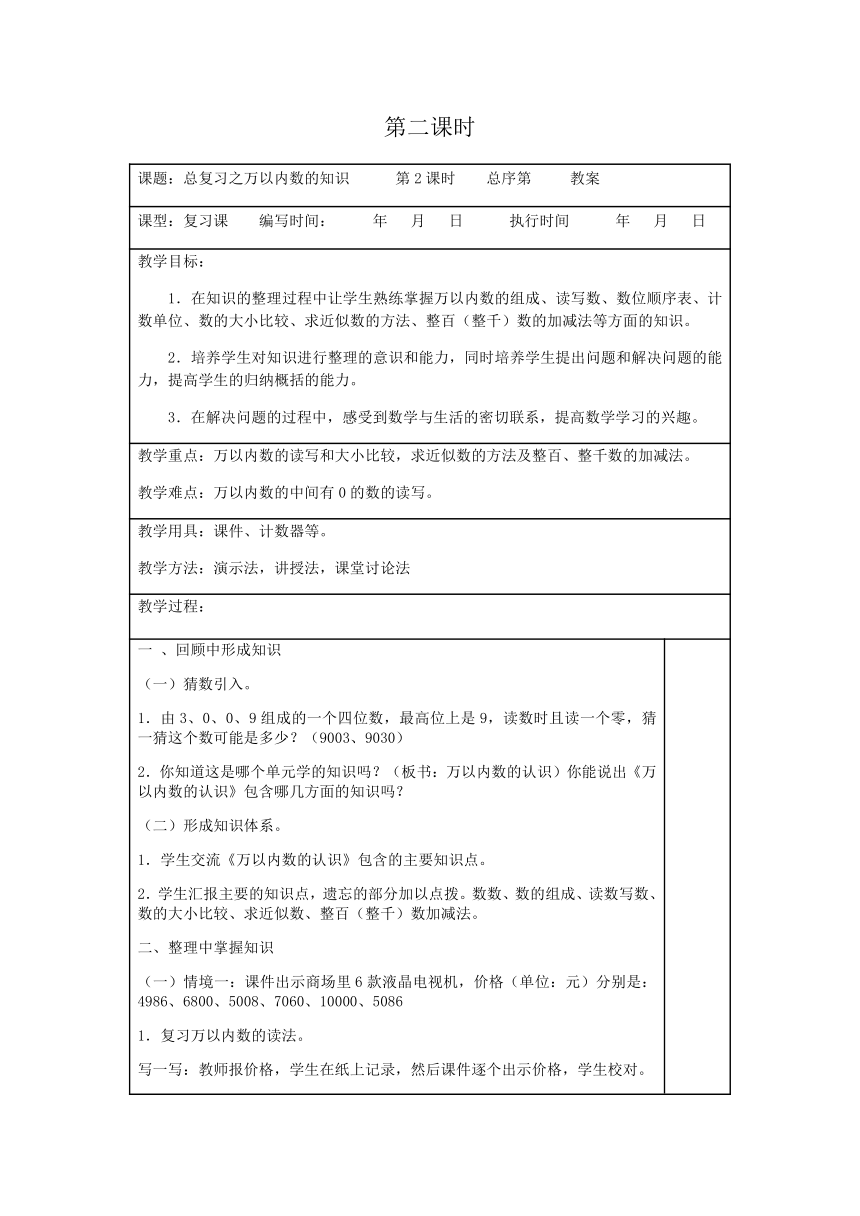 第二课时

课题：总复习之万以内数的知识　　第2课时　　总序第　　教案

课型：复习课　　编写时间：　　年　　月　　日　　执行时间　　年　　月　　日

教学目标：

1．在知识的整理过程中让学生熟练掌握万以内数的组成、读写数、数位顺序表、计数单位、数的大小比较、求近似数的方法、整百（整千）数的加减法等方面的知识。

2．培养学生对知识进行整理的意识和能力，同时培养学生提出问题和解决问题的能力，提高学生的归纳概括的能力。

3．在解决问题的过程中，感受到数学与生活的密切联系，提高数学学习的兴趣。

教学重点：万以内数的读写和大小比较，求近似数的方法及整百、整千数的加减法。

教学难点：万以内数的中间有0的数的读写。

教学用具：课件、计数器等。

教学方法：演示法，讲授法，课堂讨论法

教学过程：

一 、回顾中形成知识

（一）猜数引入。

1．由3、0、0、9组成的一个四位数，最高位上是9，读数时且读一个零，猜一猜这个数可能是多少？（9003、9030）

2．你知道这是哪个单元学的知识吗？（板书：万以内数的认识）你能说出《万以内数的认识》包含哪几方面的知识吗？

（二）形成知识体系。

1．学生交流《万以内数的认识》包含的主要知识点。

2．学生汇报主要的知识点，遗忘的部分加以点拨。数数、数的组成、读数写数、数的大小比较、求近似数、整百（整千）数加减法。

二、整理中掌握知识

（一）情境一：课件出示商场里6款液晶电视机，价格（单位：元）分别是：4986、6800、5008、7060、10000、5086

1．复习万以内数的读法。

写一写：教师报价格，学生在纸上记录，然后课件逐个出示价格，学生校对。